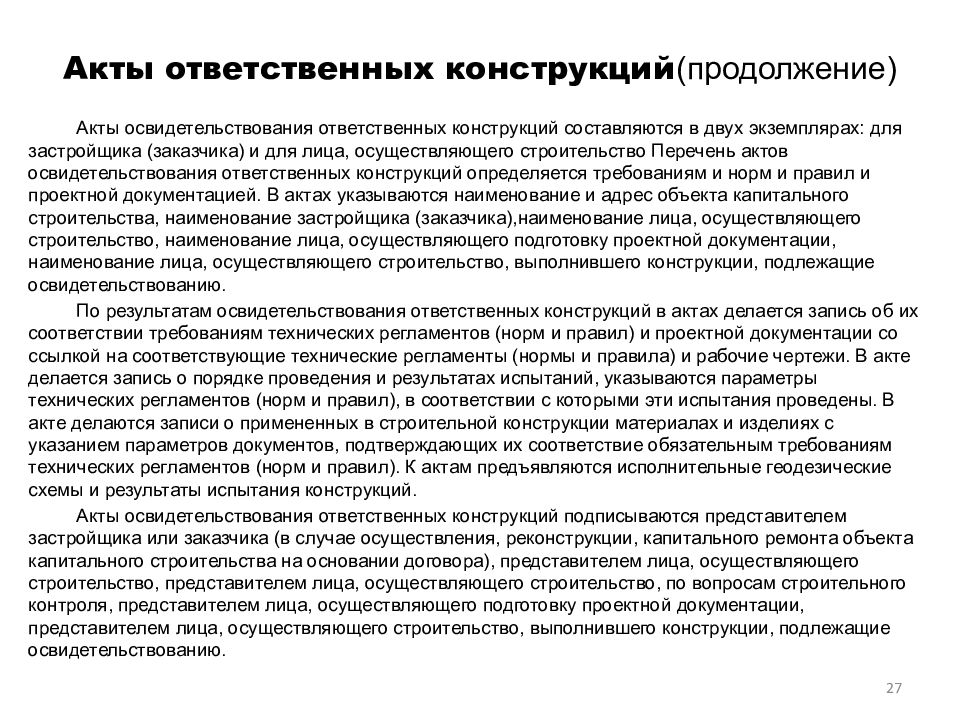 Акты ответственных конструкций(продолжение)

Акты освидетельствования ответственных конструкций составляются в двух экземплярах: для застройщика (заказчика) и для лица, осуществляющего строительство Перечень актов освидетельствования ответственных конструкций определяется требованиям и норм и правил и проектной документацией. В актах указываются наименование и адрес объекта капитального строительства, наименование застройщика (заказчика),наименование лица, осуществляющего строительство, наименование лица, осуществляющего подготовку проектной документации, наименование лица, осуществляющего строительство, выполнившего конструкции, подлежащие освидетельствованию.

По результатам освидетельствования ответственных конструкций в актах делается запись об их соответствии требованиям технических регламентов (норм и правил) и проектной документации со ссылкой на соответствующие технические регламенты (нормы и правила) и рабочие чертежи. В акте делается запись о порядке проведения и результатах испытаний, указываются параметры технических регламентов (норм и правил), в соответствии с которыми эти испытания проведены. В акте делаются записи о примененных в строительной конструкции материалах и изделиях с указанием параметров документов, подтверждающих их соответствие обязательным требованиям технических регламентов (норм и правил). К актам предъявляются исполнительные геодезические схемы и результаты испытания конструкций.

Акты освидетельствования ответственных конструкций подписываются представителем застройщика или заказчика (в случае осуществления, реконструкции, капитального ремонта объекта капитального строительства на основании договора), представителем лица, осуществляющего строительство, представителем лица, осуществляющего строительство, по вопросам строительного контроля, представителем лица, осуществляющего подготовку проектной документации, представителем лица, осуществляющего строительство, выполнившего конструкции, подлежащие освидетельствованию.

27